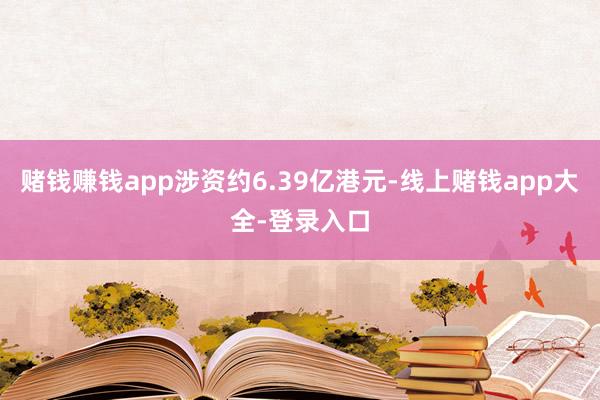 赌钱赚钱app涉资约6.39亿港元-线上赌钱app大全-登录入口